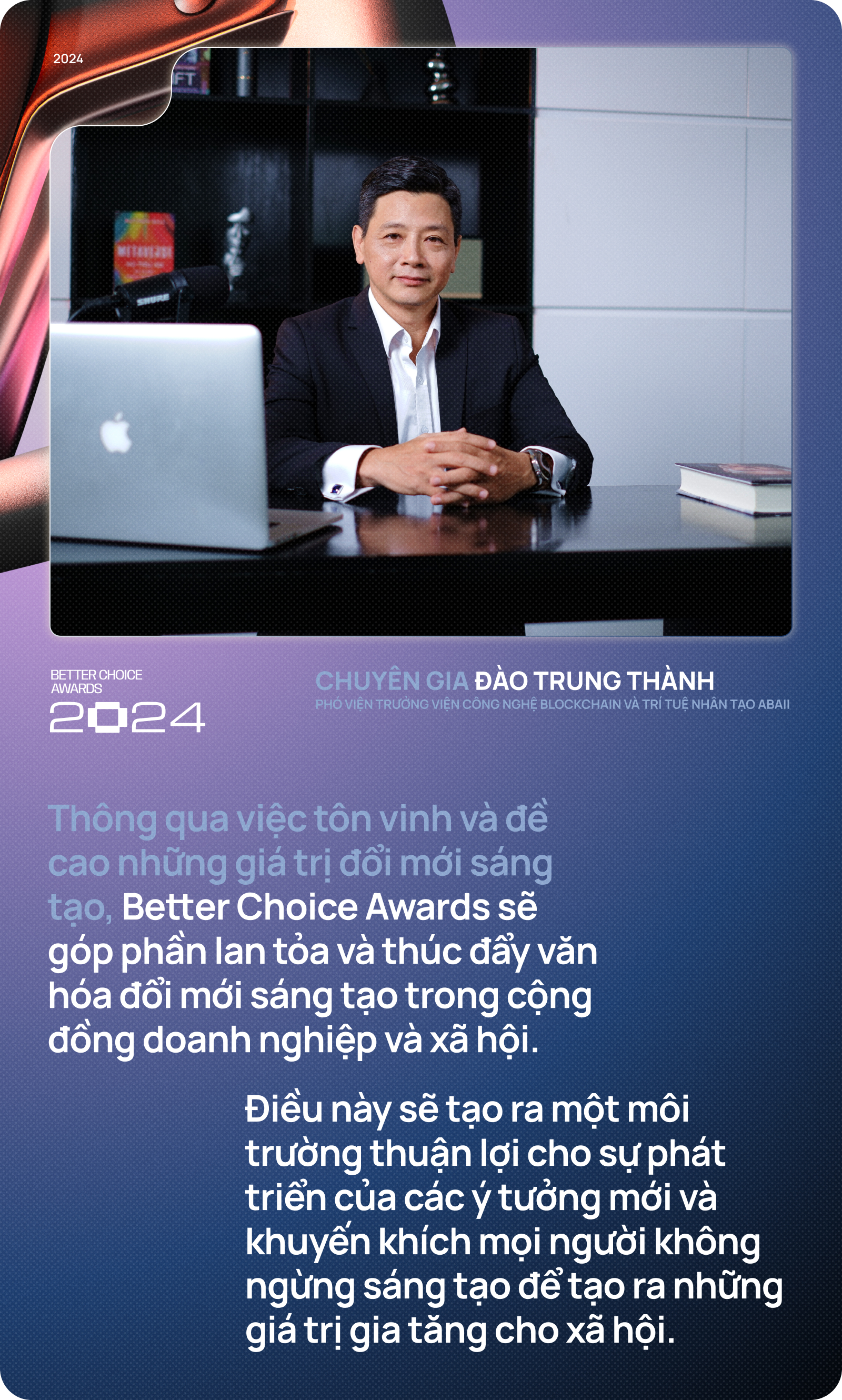 2024

FT

METAVERSE

SHURE

BETTER CHOICE AWARDS
2024

CHUYÊN GIA ĐÀO TRUNG THÀNH
PHÓ VIỆN TRƯỞNG VIỆN CÔNG NGHỆ BLOCKCHAIN VÀ TRÍ TUỆ NHÂN TẠO ABAII

Thông qua việc tôn vinh và đề cao những giá trị đổi mới sáng tạo, Better Choice Awards sẽ góp phần lan tỏa và thúc đẩy văn hóa đổi mới sáng tạo trong cộng đồng doanh nghiệp và xã hội.

Điều này sẽ tạo ra một môi trường thuận lợi cho sự phát triển của các ý tưởng mới và khuyến khích mọi người không ngừng sáng tạo để tạo ra những giá trị gia tăng cho xã hội.